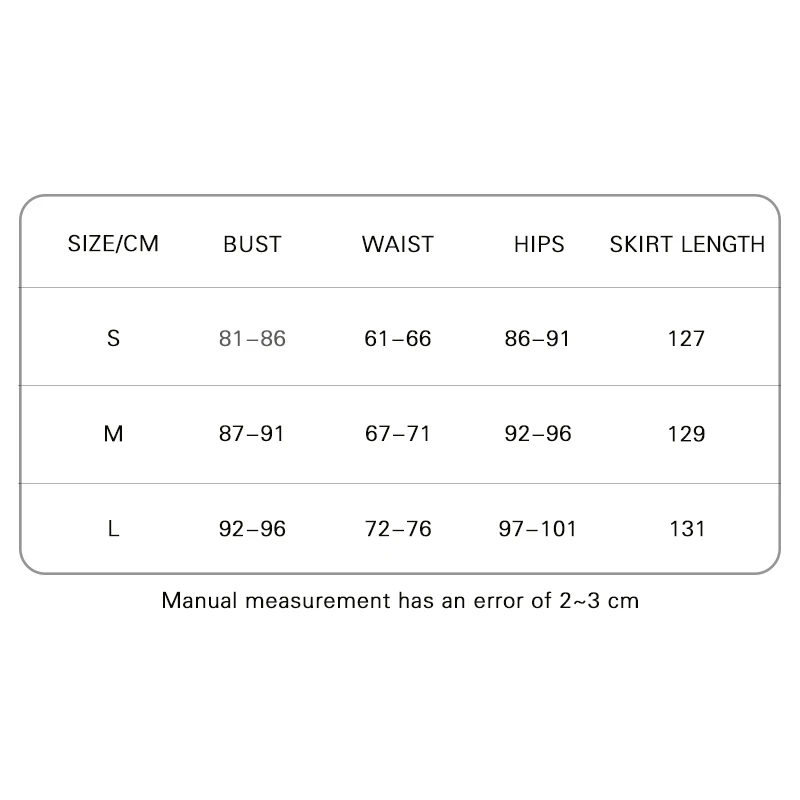 | SIZE/CM | BUST | WAIST | HIPS | SKIRT LENGTH |
|---|---|---|---|---|
| S | 81–86 | 61–66 | 86–91 | 127 |
| M | 87–91 | 67–71 | 92–96 | 129 |
| L | 92–96 | 72–76 | 97–101 | 131 |

Manual measurement has an error of 2~3 cm